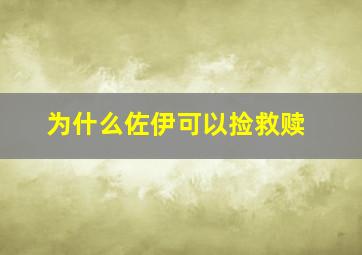 为什么佐伊可以捡救赎